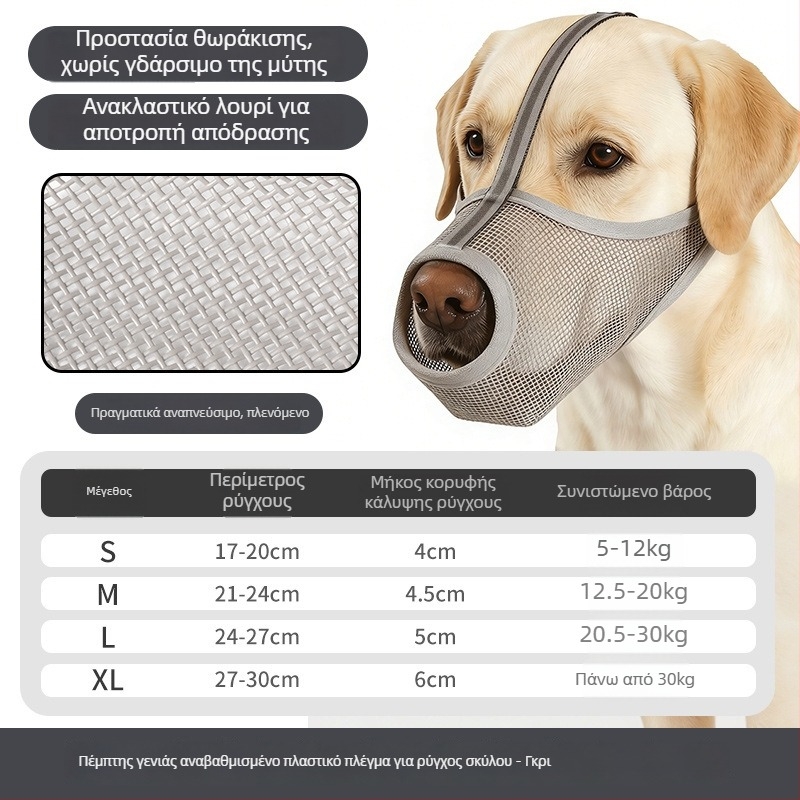 Προστασία θωράκισης, χωρίς γδάρσιμο της μύτης

Ανακλαστικό λουρί για αποτροπή απόδρασης

Πραγματικά αναπνεύσιμο, πλενόμενο

| Μέγεθος | Περίμετρος ρύγχους | Μήκος κορυφής κάλυψης ρύγχους | Συνιστώμενο βάρος |
|---|---|---|---|
| S | 17-20cm | 4cm | 5-12kg |
| M | 21-24cm | 4.5cm | 12.5-20kg |
| L | 24-27cm | 5cm | 20.5-30kg |
| XL | 27-30cm | 6cm | Πάνω από 30kg |

Πέμπτης γενιάς αναβαθμισμένο πλαστικό πλέγμα για ρύγχος σκύλου - Γκρι